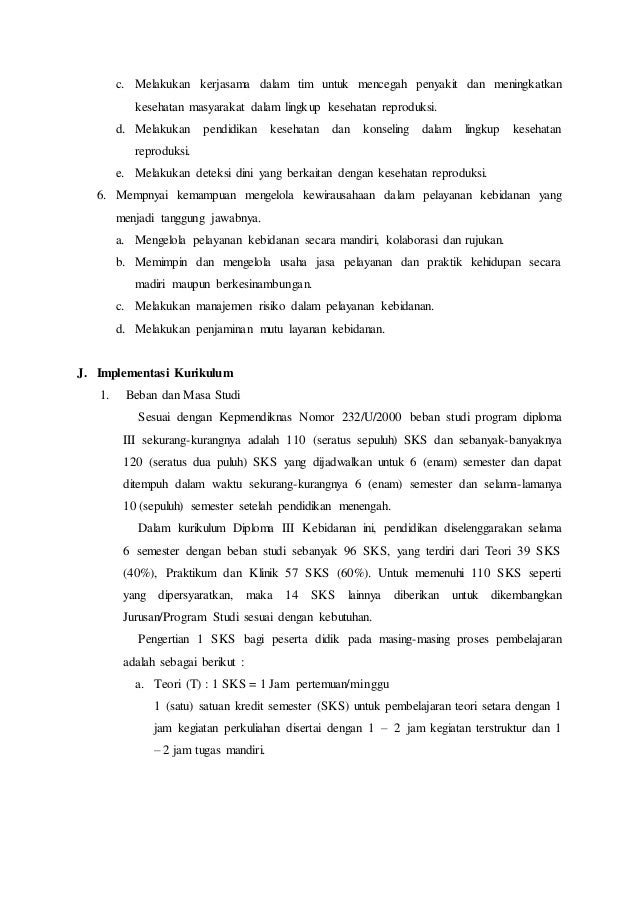 c. Melakukan kerjasama dalam tim untuk mencegah penyakit dan meningkatkan kesehatan masyarakat dalam lingkup kesehatan reproduksi.
d. Melakukan pendidikan kesehatan dan konseling dalam lingkup kesehatan reproduksi.
e. Melakukan deteksi dini yang berkaitan dengan kesehatan reproduksi.
6. Mempnyai kemampuan mengelola kewirausahaan dalam pelayanan kebidanan yang menjadi tanggung jawabnya.
a. Mengelola pelayanan kebidanan secara mandiri, kolaborasi dan rujukan.
b. Memimpin dan mengelola usaha jasa pelayanan dan praktik kehidupan secara madiri maupun berkesinambungan.
c. Melakukan manajemen risiko dalam pelayanan kebidanan.
d. Melakukan penjaminan mutu layanan kebidanan.

J. Implementasi Kurikulum
1. Beban dan Masa Studi
Sesuai dengan Kepmendiknas Nomor 232/U/2000 beban studi program diploma III sekurang-kurangnya adalah 110 (seratus sepuluh) SKS dan sebanyak-banyaknya 120 (seratus dua puluh) SKS yang dijadwalkan untuk 6 (enam) semester dan dapat ditempuh dalam waktu sekurang-kurangnya 6 (enam) semester dan selama-lamanya 10 (sepuluh) semester setelah pendidikan menengah.
Dalam kurikulum Diploma III Kebidanan ini, pendidikan diselenggarakan selama 6 semester dengan beban studi sebanyak 96 SKS, yang terdiri dari Teori 39 SKS (40%), Praktikum dan Klinik 57 SKS (60%). Untuk memenuhi 110 SKS seperti yang dipersyaratkan, maka 14 SKS lainnya diberikan untuk dikembangkan Jurusan/Program Studi sesuai dengan kebutuhan.
Pengertian 1 SKS bagi peserta didik pada masing-masing proses pembelajaran adalah sebagai berikut :
a. Teori (T) : 1 SKS = 1 Jam pertemuan/minggu
1 (satu) satuan kredit semester (SKS) untuk pembelajaran teori setara dengan 1 jam kegiatan perkuliahan disertai dengan 1 – 2 jam kegiatan terstruktur dan 1 – 2 jam tugas mandiri.